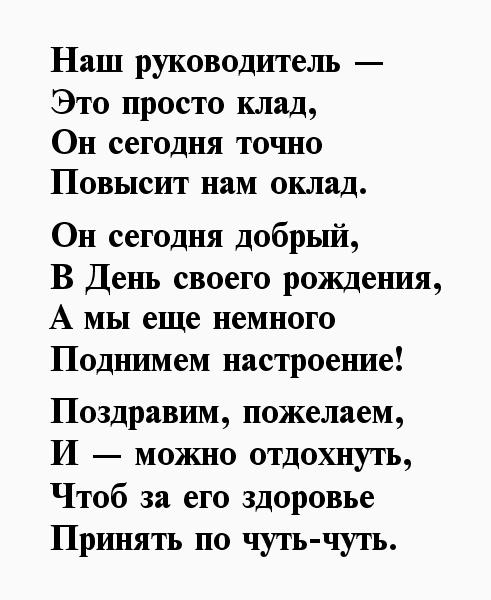 Наш руководитель —
Это просто клад,
Он сегодня точно
Повысит нам оклад.

Он сегодня добрый,
В День своего рождения,
А мы еще немного
Поднимем настроение!

Поздравим, пожелаем,
И — можно отдохнуть,
Чтоб за его здоровье
Принять по чуть-чуть.